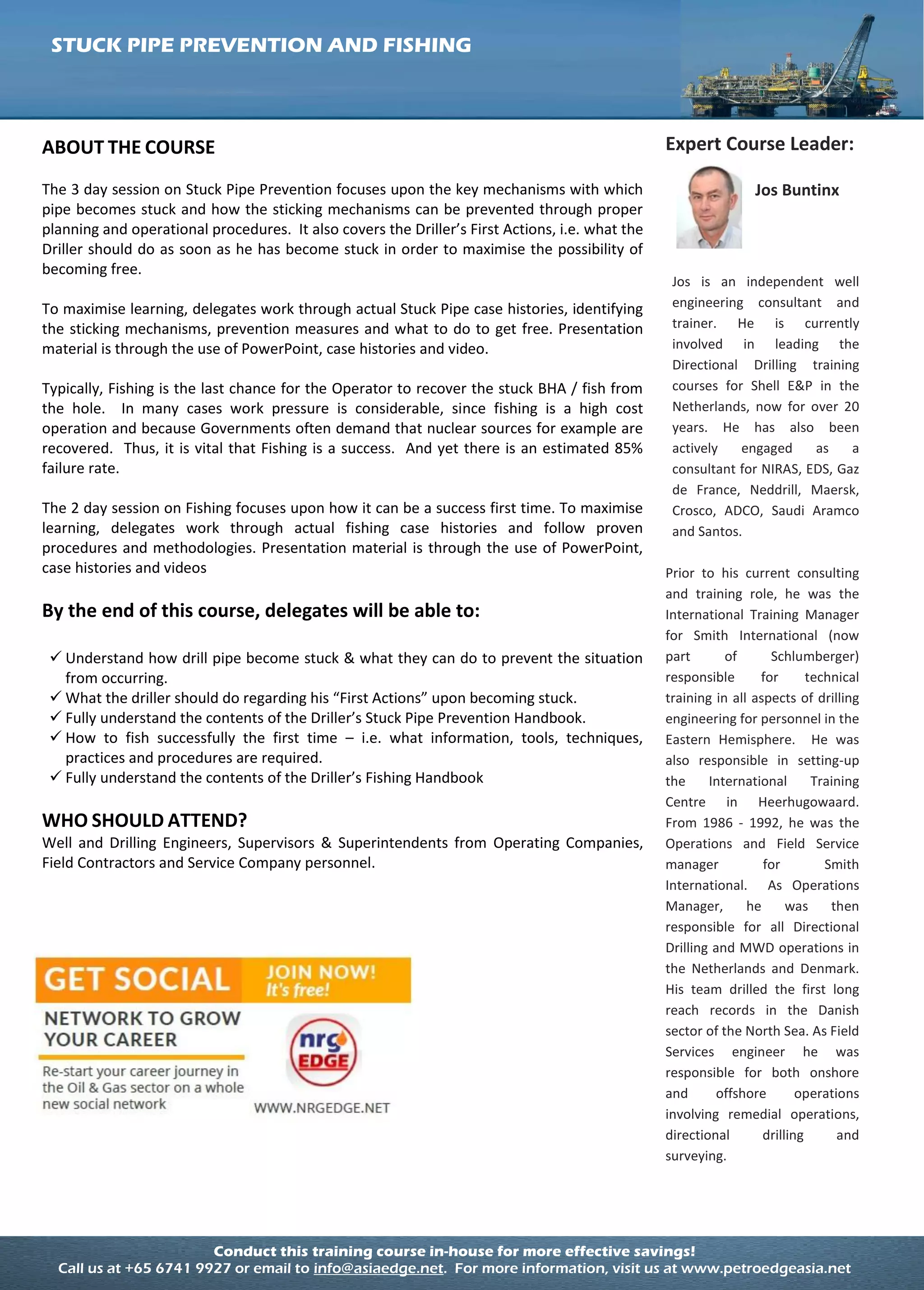 STUCK PIPE PREVENTION AND FISHING

ABOUT THE COURSE

The 3 day session on Stuck Pipe Prevention focuses upon the key mechanisms with which pipe becomes stuck and how the sticking mechanisms can be prevented through proper planning and operational procedures. It also covers the Driller's First Actions, i.e. what the Driller should do as soon as he has become stuck in order to maximise the possibility of becoming free.

To maximise learning, delegates work through actual Stuck Pipe case histories, identifying the sticking mechanisms, prevention measures and what to do to get free. Presentation material is through the use of PowerPoint, case histories and video.

Typically, Fishing is the last chance for the Operator to recover the stuck BHA / fish from the hole. In many cases work pressure is considerable, since fishing is a high cost operation and because Governments often demand that nuclear sources for example are recovered. Thus, it is vital that Fishing is a success. And yet there is an estimated 85% failure rate.

The 2 day session on Fishing focuses upon how it can be a success first time. To maximise learning, delegates work through actual fishing case histories and follow proven procedures and methodologies. Presentation material is through the use of PowerPoint, case histories and videos

By the end of this course, delegates will be able to:

✓ Understand how drill pipe become stuck & what they can do to prevent the situation from occurring.
✓ What the driller should do regarding his "First Actions" upon becoming stuck.
✓ Fully understand the contents of the Driller's Stuck Pipe Prevention Handbook.
✓ How to fish successfully the first time – i.e. what information, tools, techniques, practices and procedures are required.
✓ Fully understand the contents of the Driller's Fishing Handbook

WHO SHOULD ATTEND?
Well and Drilling Engineers, Supervisors & Superintendents from Operating Companies, Field Contractors and Service Company personnel.

GET SOCIAL
JOIN NOW! It's free!
NETWORK TO GROW YOUR CAREER
Re-start your career journey in the Oil & Gas sector on a whole new social network
nrg EDGE
WWW.NRGEDGE.NET

Expert Course Leader:

Jos Buntinx

Jos is an independent well engineering consultant and trainer. He is currently involved in leading the Directional Drilling training courses for Shell E&P in the Netherlands, now for over 20 years. He has also been actively engaged as a consultant for NIRAS, EDS, Gaz de France, Neddrill, Maersk, Crosco, ADCO, Saudi Aramco and Santos.

Prior to his current consulting and training role, he was the International Training Manager for Smith International (now part of Schlumberger) responsible for technical training in all aspects of drilling engineering for personnel in the Eastern Hemisphere. He was also responsible in setting-up the International Training Centre in Heerhugowaard. From 1986 - 1992, he was the Operations and Field Service manager for Smith International. As Operations Manager, he was then responsible for all Directional Drilling and MWD operations in the Netherlands and Denmark. His team drilled the first long reach records in the Danish sector of the North Sea. As Field Services engineer he was responsible for both onshore and offshore operations involving remedial operations, directional drilling and surveying.

Conduct this training course in-house for more effective savings!
Call us at +65 6741 9927 or email to info@asiaedge.net. For more information, visit us at www.petroedgeasia.net